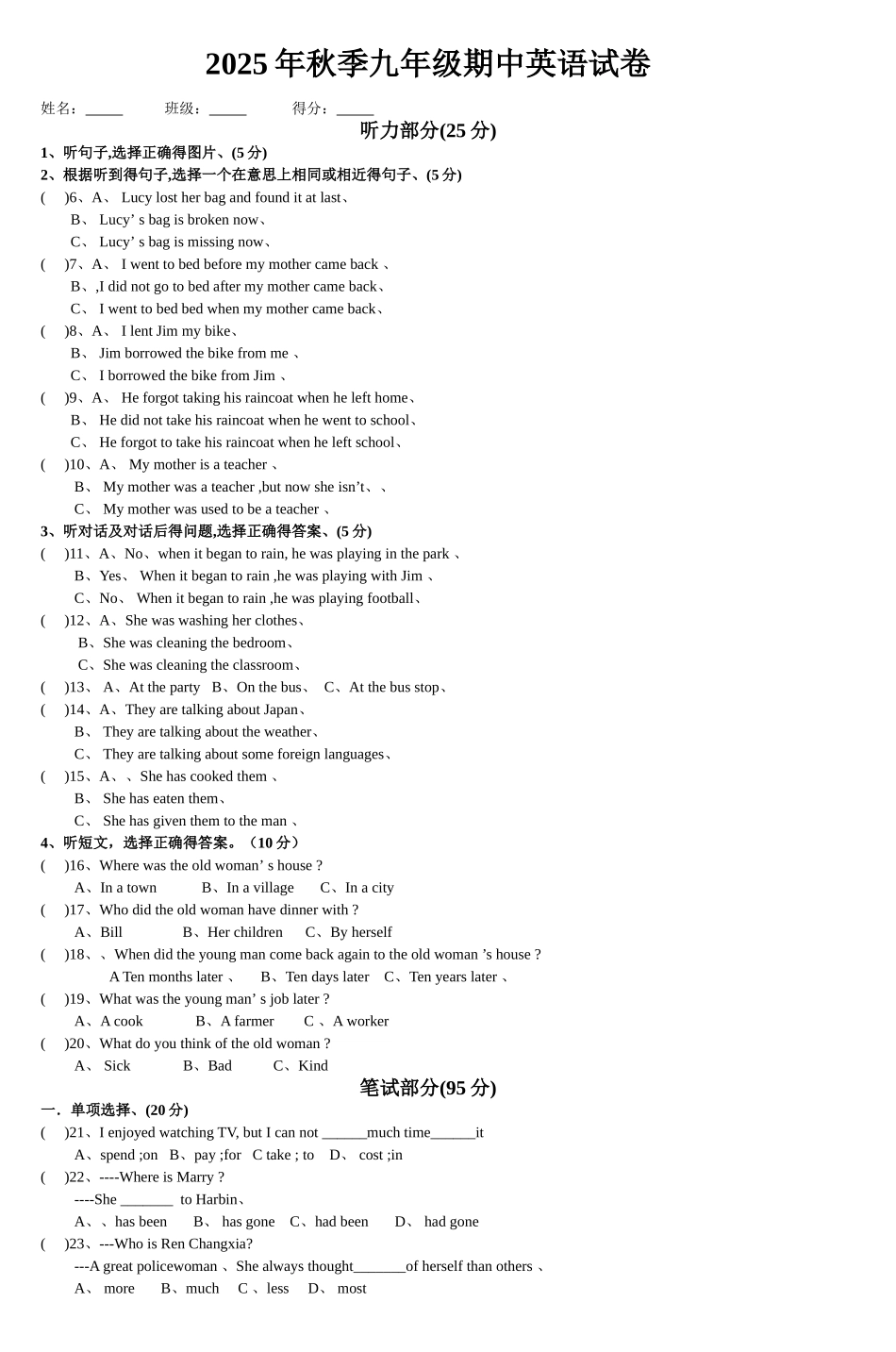 2025 年秋季九年级期中英语试卷

姓名：_____ 班级：_____ 得分：_____

听力部分(25 分)

1、听句子,选择正确得图片、(5 分)

2、根据听到得句子,选择一个在意思上相同或相近得句子、(5 分)

( )6、A、 Lucy lost her bag and found it at last、
B、 Lucy’ s bag is broken now、
C、 Lucy’ s bag is missing now、

( )7、A、 I went to bed before my mother came back 、
B、,I did not go to bed after my mother came back、
C、 I went to bed bed when my mother came back、

( )8、A、 I lent Jim my bike、
B、 Jim borrowed the bike from me 、
C、 I borrowed the bike from Jim 、

( )9、A、 He forgot taking his raincoat when he left home、
B、 He did not take his raincoat when he went to school、
C、 He forgot to take his raincoat when he left school、

( )10、A、 My mother is a teacher 、
B、 My mother was a teacher ,but now she isn’t、、
C、 My mother was used to be a teacher 、

3、听对话及对话后得问题,选择正确得答案、(5 分)

( )11、A、No、when it began to rain, he was playing in the park 、
B、Yes、 When it began to rain ,he was playing with Jim 、
C、No、 When it began to rain ,he was playing football、

( )12、A、She was washing her clothes、
B、She was cleaning the bedroom、
C、She was cleaning the classroom、

( )13、 A、At the party B、On the bus、 C、At the bus stop、

( )14、A、They are talking about Japan、
B、 They are talking about the weather、
C、 They are talking about some foreign languages、

( )15、A、、She has cooked them 、
B、 She has eaten them、
C、 She has given them to the man 、

4、听短文，选择正确得答案。（10 分）

( )16、Where was the old woman’ s house ?
A、In a town B、In a village C、In a city

( )17、Who did the old woman have dinner with ?
A、Bill B、Her children C、By herself

( )18、、When did the young man come back again to the old woman ’s house ?
A Ten months later 、 B、Ten days later C、Ten years later 、

( )19、What was the young man’ s job later ?
A、A cook B、A farmer C 、A worker

( )20、What do you think of the old woman ?
A、 Sick B、Bad C、Kind

笔试部分(95 分)

一. 单项选择、(20 分)

( )21、I enjoyed watching TV, but I can not ______much time______it
A、spend ;on B、pay ;for C take ; to D、 cost ;in

( )22、----Where is Marry ?
----She _______ to Harbin、
A、、has been B、 has gone C、had been D、 had gone

( )23、---Who is Ren Changxia?
---A great policewoman 、She always thought_______of herself than others 、
A、 more B、much C 、less D、 most